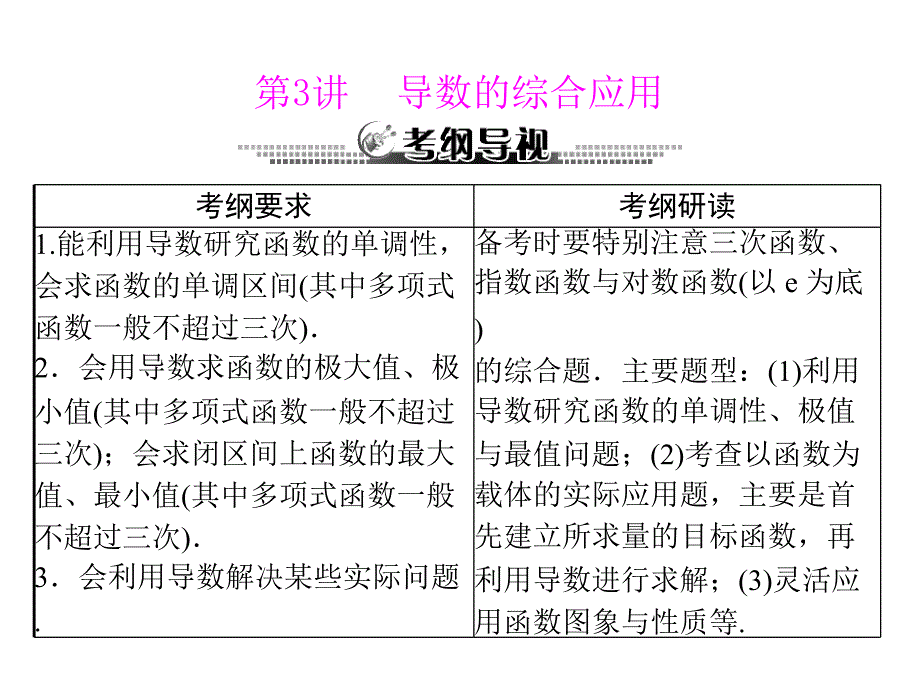 第3讲　导数的综合应用

考纲导视

| 考纲要求 | 考纲研读 |
|---|---|
| 1.能利用导数研究函数的单调性，会求函数的单调区间(其中多项式函数一般不超过三次). 2．会用导数求函数的极大值、极小值(其中多项式函数一般不超过三次)；会求闭区间上函数的最大值、最小值(其中多项式函数一般不超过三次). 3．会利用导数解决某些实际问题. | 备考时要特别注意三次函数、指数函数与对数函数(以 e 为底)的综合题．主要题型：(1)利用导数研究函数的单调性、极值与最值问题；(2)考查以函数为载体的实际应用题，主要是首先建立所求量的目标函数，再利用导数进行求解；(3)灵活应用函数图象与性质等. |